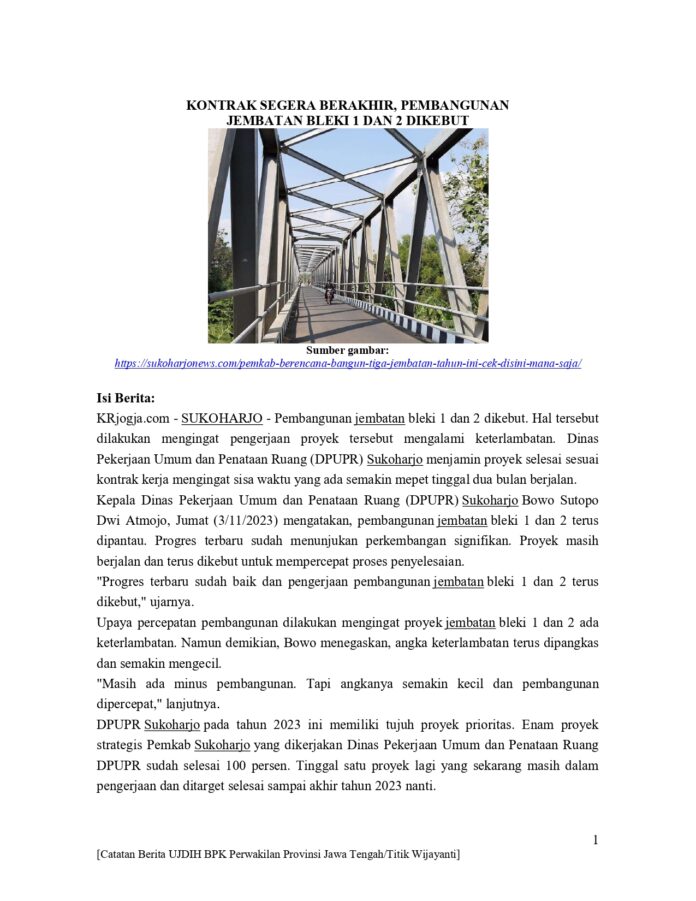 KONTRAK SEGERA BERAKHIR, PEMBANGUNAN JEMBATAN BLEKI 1 DAN 2 DIKEBUT

Sumber gambar:
https://sukoharjonews.com/pemkab-berencana-bangun-tiga-jembatan-tahun-ini-cek-disini-mana-saja/

Isi Berita:
KRjogja.com - SUKOHARJO - Pembangunan jembatan bleki 1 dan 2 dikebut. Hal tersebut dilakukan mengingat pengerjaan proyek tersebut mengalami keterlambatan. Dinas Pekerjaan Umum dan Penataan Ruang (DPUPR) Sukoharjo menjamin proyek selesai sesuai kontrak kerja mengingat sisa waktu yang ada semakin mepet tinggal dua bulan berjalan.
Kepala Dinas Pekerjaan Umum dan Penataan Ruang (DPUPR) Sukoharjo Bowo Sutopo Dwi Atmojo, Jumat (3/11/2023) mengatakan, pembangunan jembatan bleki 1 dan 2 terus dipantau. Progres terbaru sudah menunjukan perkembangan signifikan. Proyek masih berjalan dan terus dikebut untuk mempercepat proses penyelesaian.
"Progres terbaru sudah baik dan pengerjaan pembangunan jembatan bleki 1 dan 2 terus dikebut," ujarnya.
Upaya percepatan pembangunan dilakukan mengingat proyek jembatan bleki 1 dan 2 ada keterlambatan. Namun demikian, Bowo menegaskan, angka keterlambatan terus dipangkas dan semakin mengecil.
"Masih ada minus pembangunan. Tapi angkanya semakin kecil dan pembangunan dipercepat," lanjutnya.
DPUPR Sukoharjo pada tahun 2023 ini memiliki tujuh proyek prioritas. Enam proyek strategis Pemkab Sukoharjo yang dikerjakan Dinas Pekerjaan Umum dan Penataan Ruang DPUPR sudah selesai 100 persen. Tinggal satu proyek lagi yang sekarang masih dalam pengerjaan dan ditarget selesai sampai akhir tahun 2023 nanti.

1

[Catatan Berita UJDIH BPK Perwakilan Provinsi Jawa Tengah/Titik Wijayanti]